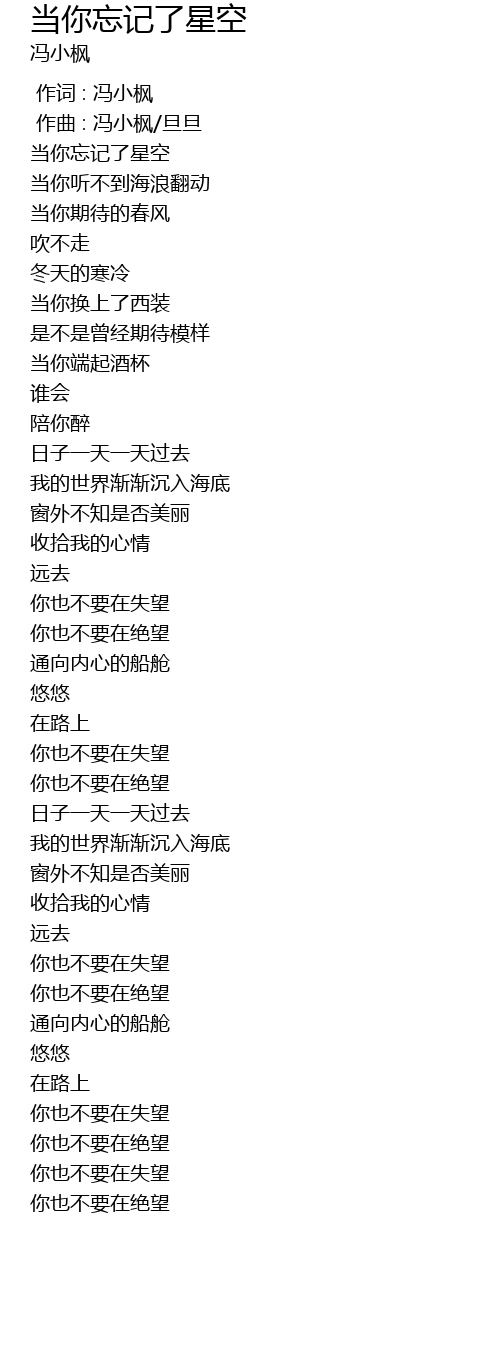 当你忘记了星空
冯小枫

作词 : 冯小枫
作曲 : 冯小枫/旦旦
当你忘记了星空
当你听不到海浪翻动
当你期待的春风
吹不走
冬天的寒冷
当你换上了西装
是不是曾经期待模样
当你端起酒杯
谁会
陪你醉
日子一天一天过去
我的世界渐渐沉入海底
窗外不知是否美丽
收拾我的心情
远去
你也不要在失望
你也不要在绝望
通向内心的船舱
悠悠
在路上
你也不要在失望
你也不要在绝望
日子一天一天过去
我的世界渐渐沉入海底
窗外不知是否美丽
收拾我的心情
远去
你也不要在失望
你也不要在绝望
通向内心的船舱
悠悠
在路上
你也不要在失望
你也不要在绝望
你也不要在失望
你也不要在绝望